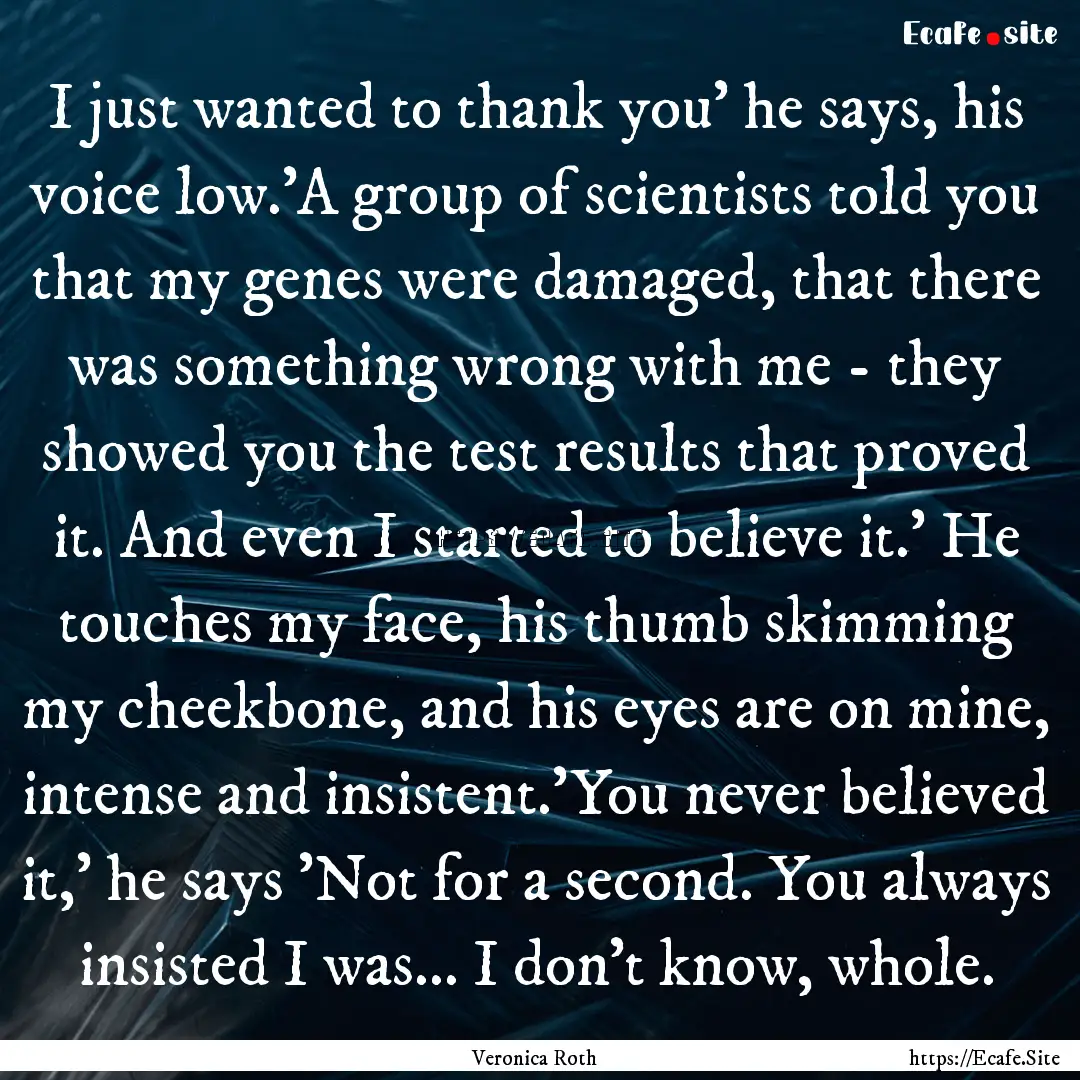 Ecafe.site

I just wanted to thank you' he says, his voice low.'A group of scientists told you that my genes were damaged, that there was something wrong with me - they showed you the test results that proved it. And even I started to believe it.' He touches my face, his thumb skimming my cheekbone, and his eyes are on mine, intense and insistent.'You never believed it,' he says 'Not for a second. You always insisted I was... I don't know, whole.

Veronica Roth

https://Ecafe.Site